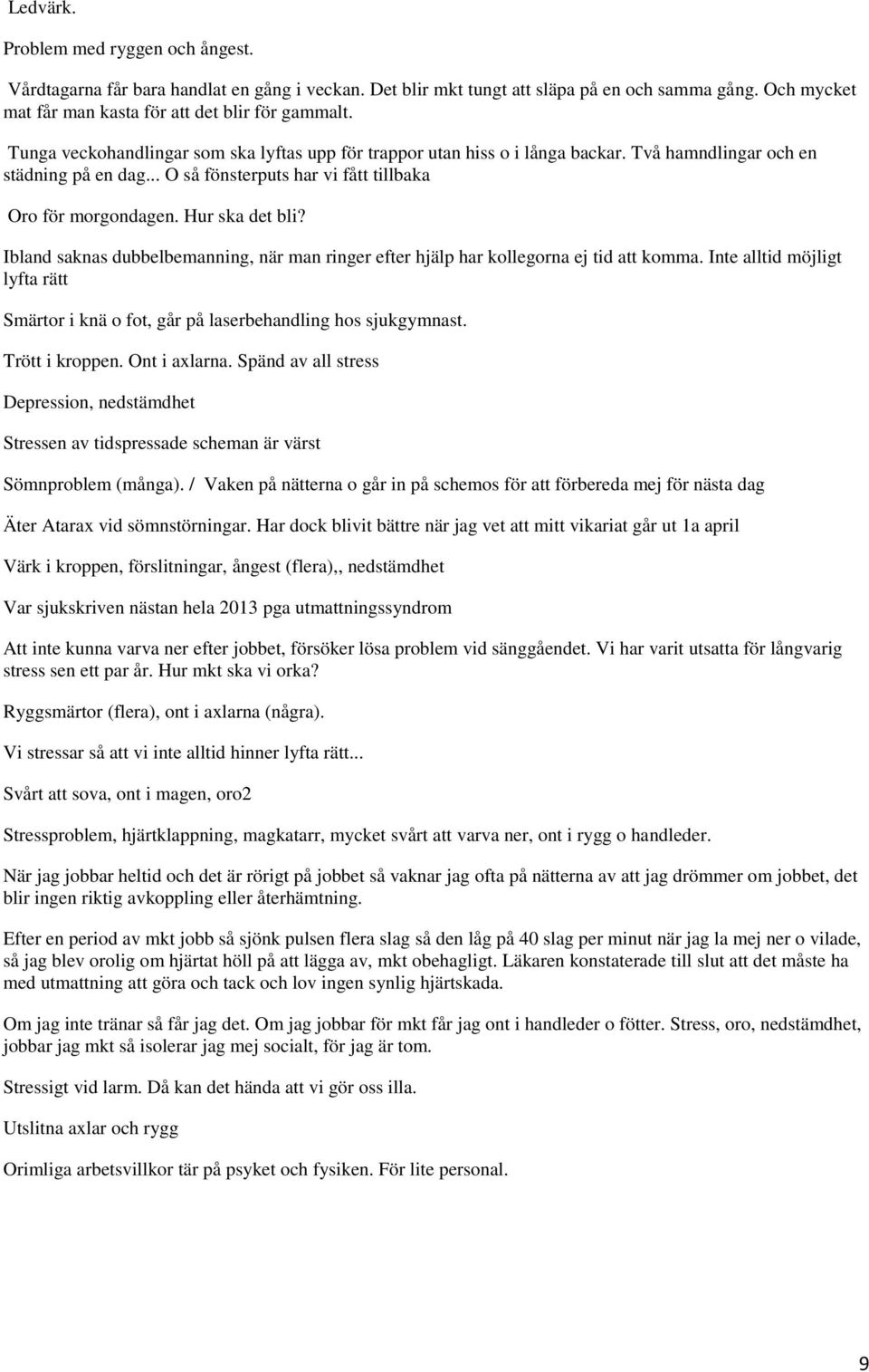 Ledvärk.

Problem med ryggen och ångest.

Vårdtagarna får bara handlat en gång i veckan. Det blir mkt tungt att släpa på en och samma gång. Och mycket mat får man kasta för att det blir för gammalt.

Tunga veckohandlingar som ska lyftas upp för trappor utan hiss o i långa backar. Två hamndlingar och en städning på en dag... O så fönsterputs har vi fått tillbaka

Oro för morgondagen. Hur ska det bli?

Ibland saknas dubbelbemanning, när man ringer efter hjälp har kollegorna ej tid att komma. Inte alltid möjligt lyfta rätt

Smärtor i knä o fot, går på laserbehandling hos sjukgymnast.

Trött i kroppen. Ont i axlarna. Spänd av all stress

Depression, nedstämdhet

Stressen av tidspressade scheman är värst

Sömnproblem (många). / Vaken på nätterna o går in på schemos för att förbereda mej för nästa dag

Äter Atarax vid sömnstörningar. Har dock blivit bättre när jag vet att mitt vikariat går ut 1a april

Värk i kroppen, förslitningar, ångest (flera),, nedstämdhet

Var sjukskriven nästan hela 2013 pga utmattningssyndrom

Att inte kunna varva ner efter jobbet, försöker lösa problem vid sänggåendet. Vi har varit utsatta för långvarig stress sen ett par år. Hur mkt ska vi orka?

Ryggsmärtor (flera), ont i axlarna (några).

Vi stressar så att vi inte alltid hinner lyfta rätt...

Svårt att sova, ont i magen, oro2

Stressproblem, hjärtklappning, magkatarr, mycket svårt att varva ner, ont i rygg o handleder.

När jag jobbar heltid och det är rörigt på jobbet så vaknar jag ofta på nätterna av att jag drömmer om jobbet, det blir ingen riktig avkoppling eller återhämtning.

Efter en period av mkt jobb så sjönk pulsen flera slag så den låg på 40 slag per minut när jag la mej ner o vilade, så jag blev orolig om hjärtat höll på att lägga av, mkt obehagligt. Läkaren konstaterade till slut att det måste ha med utmattning att göra och tack och lov ingen synlig hjärtskada.

Om jag inte tränar så får jag det. Om jag jobbar för mkt får jag ont i handleder o fötter. Stress, oro, nedstämdhet, jobbar jag mkt så isolerar jag mej socialt, för jag är tom.

Stressigt vid larm. Då kan det hända att vi gör oss illa.

Utslitna axlar och rygg

Orimliga arbetsvillkor tär på psyket och fysiken. För lite personal.

9